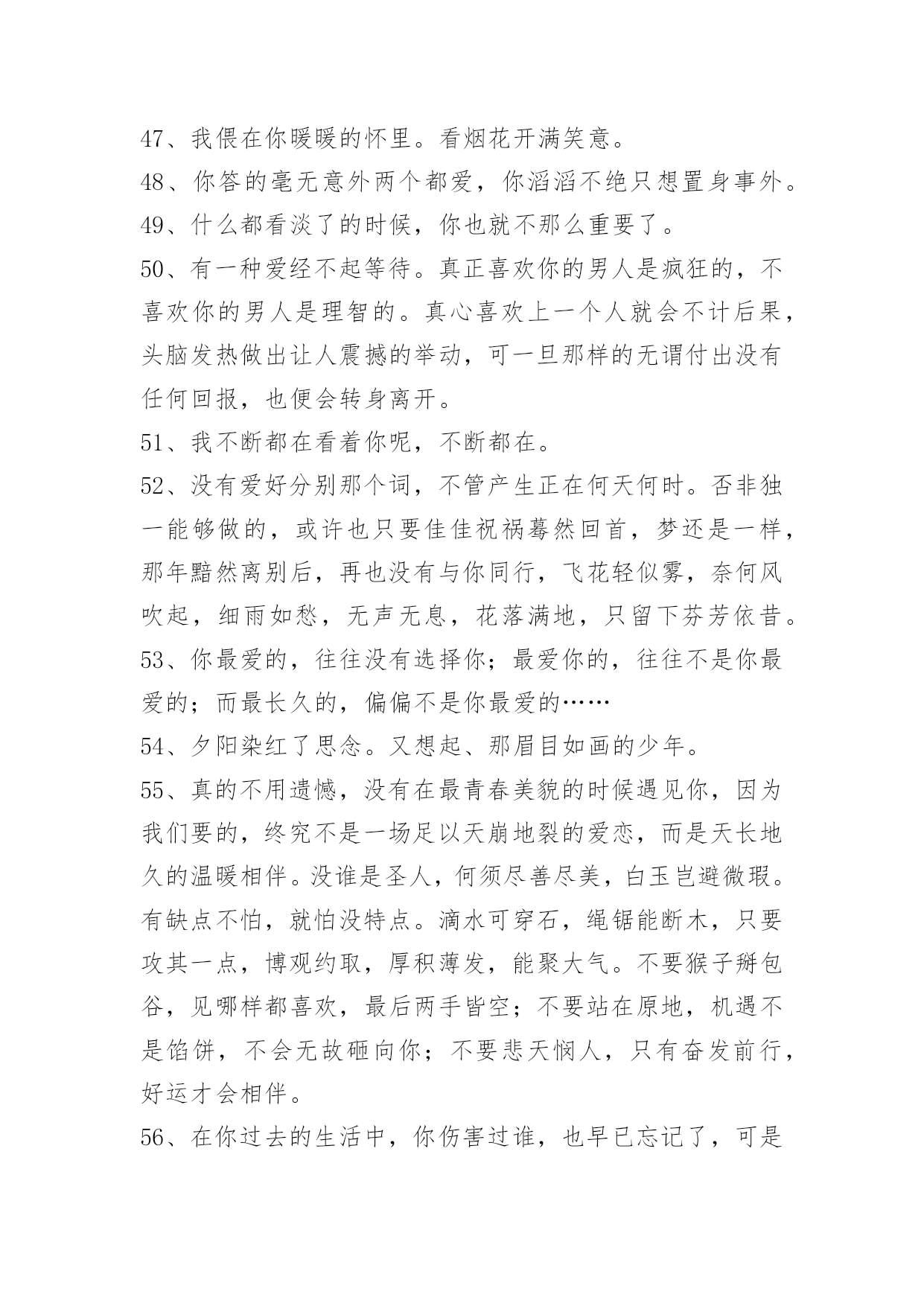 47、我偎在你暖暖的怀里。看烟花开满笑意。
48、你答的毫无意外两个都爱，你滔滔不绝只想置身事外。
49、什么都看淡了的时候，你也就不那么重要了。
50、有一种爱经不起等待。真正喜欢你的男人是疯狂的，不喜欢你的男人是理智的。真心喜欢上一个人就会不计后果，头脑发热做出让人震撼的举动，可一旦那样的无谓付出没有任何回报，也便会转身离开。
51、我不断都在看着你呢，不断都在。
52、没有爱好分别那个词，不管产生正在何天何时。否非独一能够做的，或许也只要佳佳祝祸蓦然回首，梦还是一样，那年黯然离别后，再也没有与你同行，飞花轻似雾，奈何风吹起，细雨如愁，无声无息，花落满地，只留下芬芳依昔。
53、你最爱的，往往没有选择你；最爱你的，往往不是你最爱的；而最长久的，偏偏不是你最爱的……
54、夕阳染红了思念。又想起、那眉目如画的少年。
55、真的不用遗憾，没有在最青春美貌的时候遇见你，因为我们要的，终究不是一场足以天崩地裂的爱恋，而是天长地久的温暖相伴。没谁是圣人，何须尽善尽美，白玉岂避微瑕。有缺点不怕，就怕没特点。滴水可穿石，绳锯能断木，只要攻其一点，博观约取，厚积薄发，能聚大气。不要猴子掰包谷，见哪样都喜欢，最后两手皆空；不要站在原地，机遇不是馅饼，不会无故砸向你；不要悲天悯人，只有奋发前行，好运才会相伴。
56、在你过去的生活中，你伤害过谁，也早已忘记了，可是